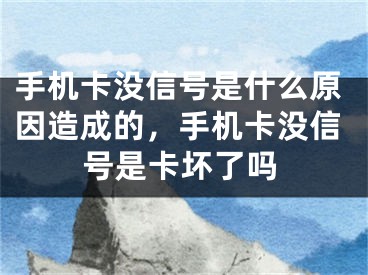 手机卡没信号是什么原因造成的，手机卡没信号是卡坏了吗